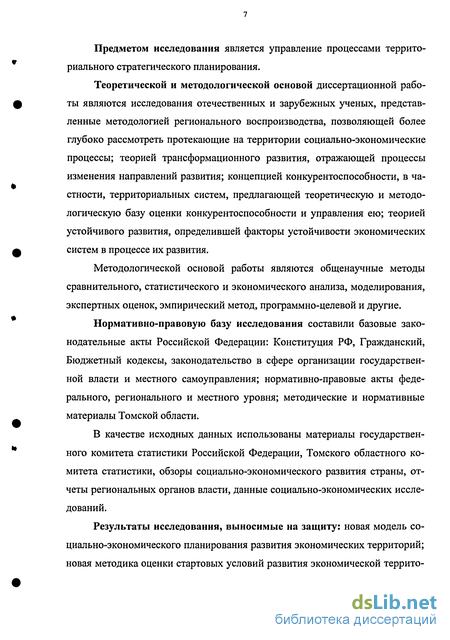 7

Предметом исследования является управление процессами территориального стратегического планирования.

Теоретической и методологической основой диссертационной работы являются исследования отечественных и зарубежных ученых, представленные методологией регионального воспроизводства, позволяющей более глубоко рассмотреть протекающие на территории социально-экономические процессы; теорией трансформационного развития, отражающей процессы изменения направлений развития; концепцией конкурентоспособности, в частности, территориальных систем, предлагающей теоретическую и методологическую базу оценки конкурентоспособности и управления ею; теорией устойчивого развития, определившей факторы устойчивости экономических систем в процессе их развития.

Методологической основой работы являются общенаучные методы сравнительного, статистического и экономического анализа, моделирования, экспертных оценок, эмпирический метод, программно-целевой и другие.

Нормативно-правовую базу исследования составили базовые законодательные акты Российской Федерации: Конституция РФ, Гражданский, Бюджетный кодексы, законодательство в сфере организации государственной власти и местного самоуправления; нормативно-правовые акты федерального, регионального и местного уровня; методические и нормативные материалы Томской области.

В качестве исходных данных использованы материалы государственного комитета статистики Российской Федерации, Томского областного комитета статистики, обзоры социально-экономического развития страны, отчеты региональных органов власти, данные социально-экономических исследований.

Результаты исследования, выносимые на защиту: новая модель социально-экономического планирования развития экономических территорий; новая методика оценки стартовых условий развития экономической террито-

dsLib.net
библиотека диссертаций